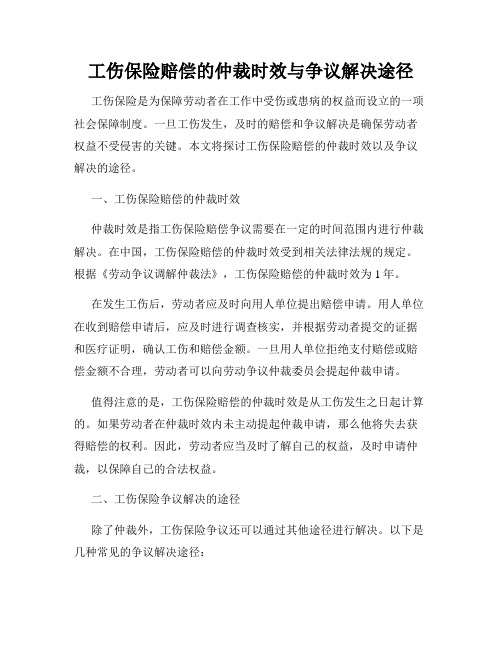 工伤保险赔偿的仲裁时效与争议解决途径

工伤保险是为保障劳动者在工作中受伤或患病的权益而设立的一项社会保障制度。一旦工伤发生，及时的赔偿和争议解决是确保劳动者权益不受侵害的关键。本文将探讨工伤保险赔偿的仲裁时效以及争议解决的途径。

一、工伤保险赔偿的仲裁时效

仲裁时效是指工伤保险赔偿争议需要在一定的时间范围内进行仲裁解决。在中国，工伤保险赔偿的仲裁时效受到相关法律法规的规定。根据《劳动争议调解仲裁法》，工伤保险赔偿的仲裁时效为1年。

在发生工伤后，劳动者应及时向用人单位提出赔偿申请。用人单位在收到赔偿申请后，应及时进行调查核实，并根据劳动者提交的证据和医疗证明，确认工伤和赔偿金额。一旦用人单位拒绝支付赔偿或赔偿金额不合理，劳动者可以向劳动争议仲裁委员会提起仲裁申请。

值得注意的是，工伤保险赔偿的仲裁时效是从工伤发生之日起计算的。如果劳动者在仲裁时效内未主动提起仲裁申请，那么他将失去获得赔偿的权利。因此，劳动者应当及时了解自己的权益，及时申请仲裁，以保障自己的合法权益。

二、工伤保险争议解决的途径

除了仲裁外，工伤保险争议还可以通过其他途径进行解决。以下是几种常见的争议解决途径：